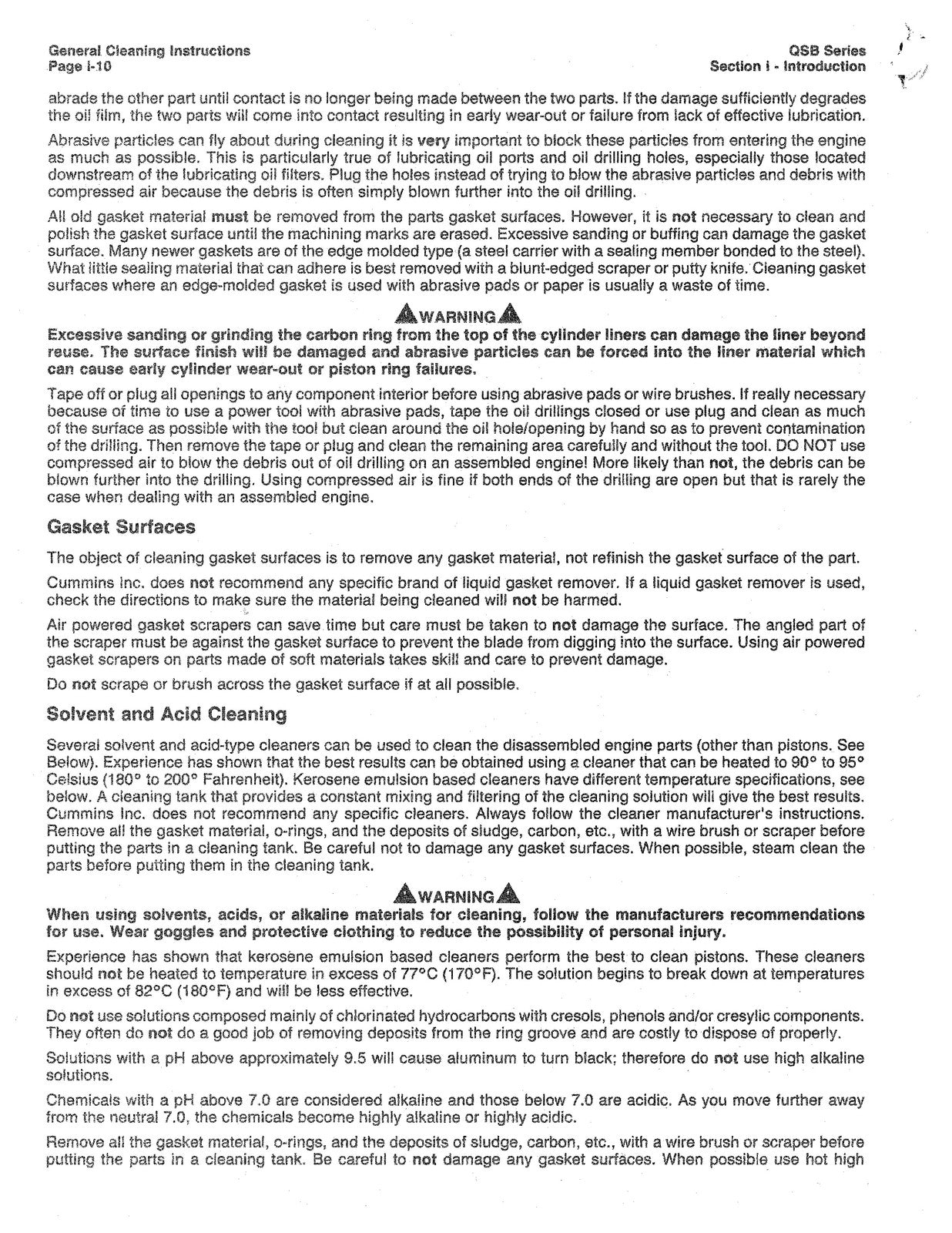 General Cleaning Instructions
Page i-10

QSB Series
Section i - Introduction

abrade the other part until contact is no longer being made between the two parts. If the damage sufficiently degrades the oil film, the two parts will come into contact resulting in early wear-out or failure from lack of effective lubrication.

Abrasive particles can fly about during cleaning it is very important to block these particles from entering the engine as much as possible. This is particularly true of lubricating oil ports and oil drilling holes, especially those located downstream of the lubricating oil filters. Plug the holes instead of trying to blow the abrasive particles and debris with compressed air because the debris is often simply blown further into the oil drilling.

All old gasket material must be removed from the parts gasket surfaces. However, it is not necessary to clean and polish the gasket surface until the machining marks are erased. Excessive sanding or buffing can damage the gasket surface. Many newer gaskets are of the edge molded type (a steel carrier with a sealing member bonded to the steel). What little sealing material that can adhere is best removed with a blunt-edged scraper or putty knife. Cleaning gasket surfaces where an edge-molded gasket is used with abrasive pads or paper is usually a waste of time.

WARNING

Excessive sanding or grinding the carbon ring from the top of the cylinder liners can damage the liner beyond reuse. The surface finish will be damaged and abrasive particles can be forced into the liner material which can cause early cylinder wear-out or piston ring failures.

Tape off or plug all openings to any component interior before using abrasive pads or wire brushes. If really necessary because of time to use a power tool with abrasive pads, tape the oil drillings closed or use plug and clean as much of the surface as possible with the tool but clean around the oil hole/opening by hand so as to prevent contamination of the drilling. Then remove the tape or plug and clean the remaining area carefully and without the tool. DO NOT use compressed air to blow the debris out of oil drilling on an assembled engine! More likely than not, the debris can be blown further into the drilling. Using compressed air is fine if both ends of the drilling are open but that is rarely the case when dealing with an assembled engine.

Gasket Surfaces

The object of cleaning gasket surfaces is to remove any gasket material, not refinish the gasket surface of the part.

Cummins Inc. does not recommend any specific brand of liquid gasket remover. If a liquid gasket remover is used, check the directions to make sure the material being cleaned will not be harmed.

Air powered gasket scrapers can save time but care must be taken to not damage the surface. The angled part of the scraper must be against the gasket surface to prevent the blade from digging into the surface. Using air powered gasket scrapers on parts made of soft materials takes skill and care to prevent damage.

Do not scrape or brush across the gasket surface if at all possible.

Solvent and Acid Cleaning

Several solvent and acid-type cleaners can be used to clean the disassembled engine parts (other than pistons. See Below). Experience has shown that the best results can be obtained using a cleaner that can be heated to 90° to 95° Celsius (180° to 200° Fahrenheit). Kerosene emulsion based cleaners have different temperature specifications, see below. A cleaning tank that provides a constant mixing and filtering of the cleaning solution will give the best results. Cummins Inc. does not recommend any specific cleaners. Always follow the cleaner manufacturer's instructions. Remove all the gasket material, o-rings, and the deposits of sludge, carbon, etc., with a wire brush or scraper before putting the parts in a cleaning tank. Be careful not to damage any gasket surfaces. When possible, steam clean the parts before putting them in the cleaning tank.

WARNING

When using solvents, acids, or alkaline materials for cleaning, follow the manufacturers recommendations for use. Wear goggles and protective clothing to reduce the possibility of personal injury.

Experience has shown that kerosene emulsion based cleaners perform the best to clean pistons. These cleaners should not be heated to temperature in excess of 77°C (170°F). The solution begins to break down at temperatures in excess of 82°C (180°F) and will be less effective.

Do not use solutions composed mainly of chlorinated hydrocarbons with cresols, phenols and/or cresylic components. They often do not do a good job of removing deposits from the ring groove and are costly to dispose of properly.

Solutions with a pH above approximately 9.5 will cause aluminum to turn black; therefore do not use high alkaline solutions.

Chemicals with a pH above 7.0 are considered alkaline and those below 7.0 are acidic. As you move further away from the neutral 7.0, the chemicals become highly alkaline or highly acidic.

Remove all the gasket material, o-rings, and the deposits of sludge, carbon, etc., with a wire brush or scraper before putting the parts in a cleaning tank. Be careful to not damage any gasket surfaces. When possible use hot high